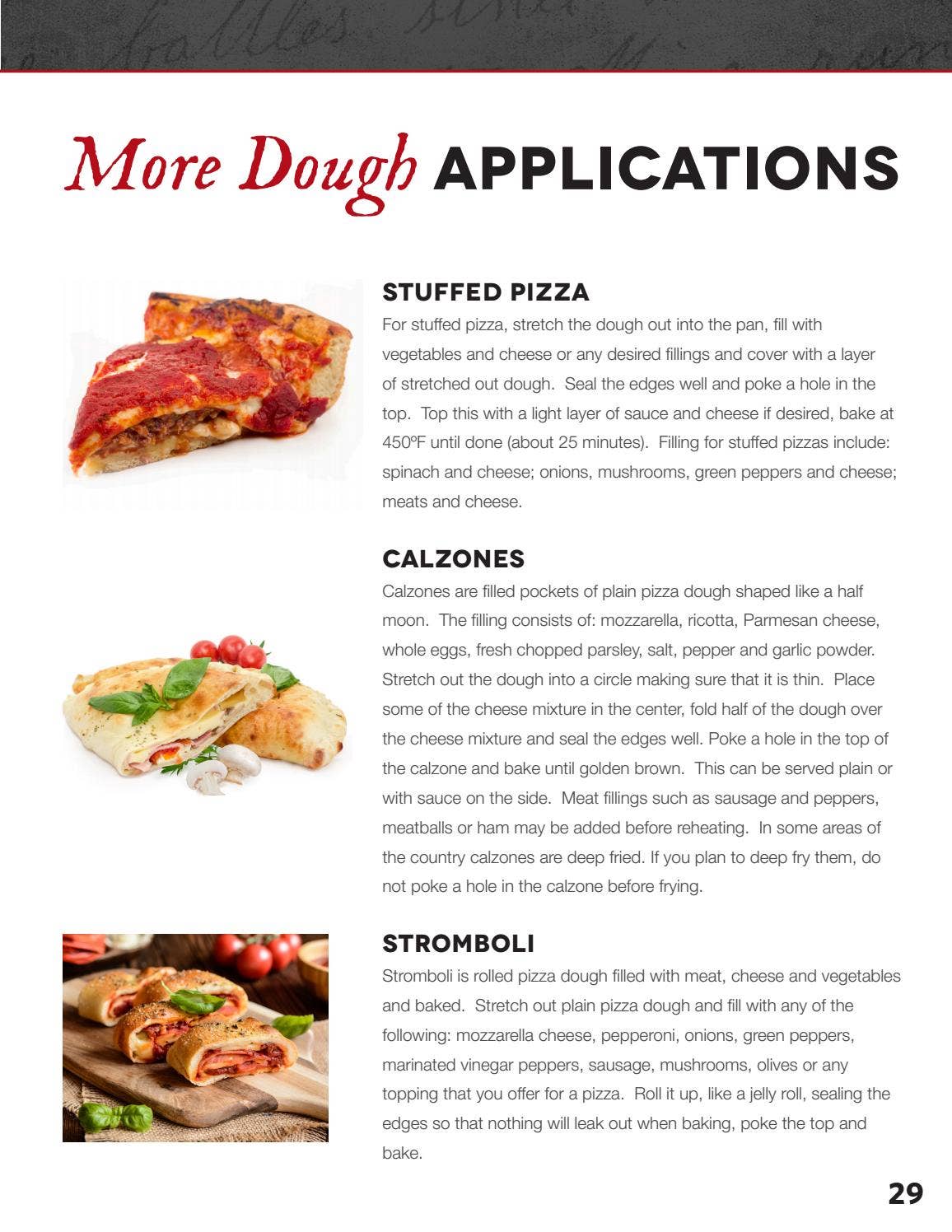 More Dough APPLICATIONS

STUFFED PIZZA

For stuffed pizza, stretch the dough out into the pan, fill with vegetables and cheese or any desired fillings and cover with a layer of stretched out dough. Seal the edges well and poke a hole in the top. Top this with a light layer of sauce and cheese if desired, bake at 450ºF until done (about 25 minutes). Filling for stuffed pizzas include: spinach and cheese; onions, mushrooms, green peppers and cheese; meats and cheese.

CALZONES

Calzones are filled pockets of plain pizza dough shaped like a half moon. The filling consists of: mozzarella, ricotta, Parmesan cheese, whole eggs, fresh chopped parsley, salt, pepper and garlic powder. Stretch out the dough into a circle making sure that it is thin. Place some of the cheese mixture in the center, fold half of the dough over the cheese mixture and seal the edges well. Poke a hole in the top of the calzone and bake until golden brown. This can be served plain or with sauce on the side. Meat fillings such as sausage and peppers, meatballs or ham may be added before reheating. In some areas of the country calzones are deep fried. If you plan to deep fry them, do not poke a hole in the calzone before frying.

STROMBOLI

Stromboli is rolled pizza dough filled with meat, cheese and vegetables and baked. Stretch out plain pizza dough and fill with any of the following: mozzarella cheese, pepperoni, onions, green peppers, marinated vinegar peppers, sausage, mushrooms, olives or any topping that you offer for a pizza. Roll it up, like a jelly roll, sealing the edges so that nothing will leak out when baking, poke the top and bake.

29